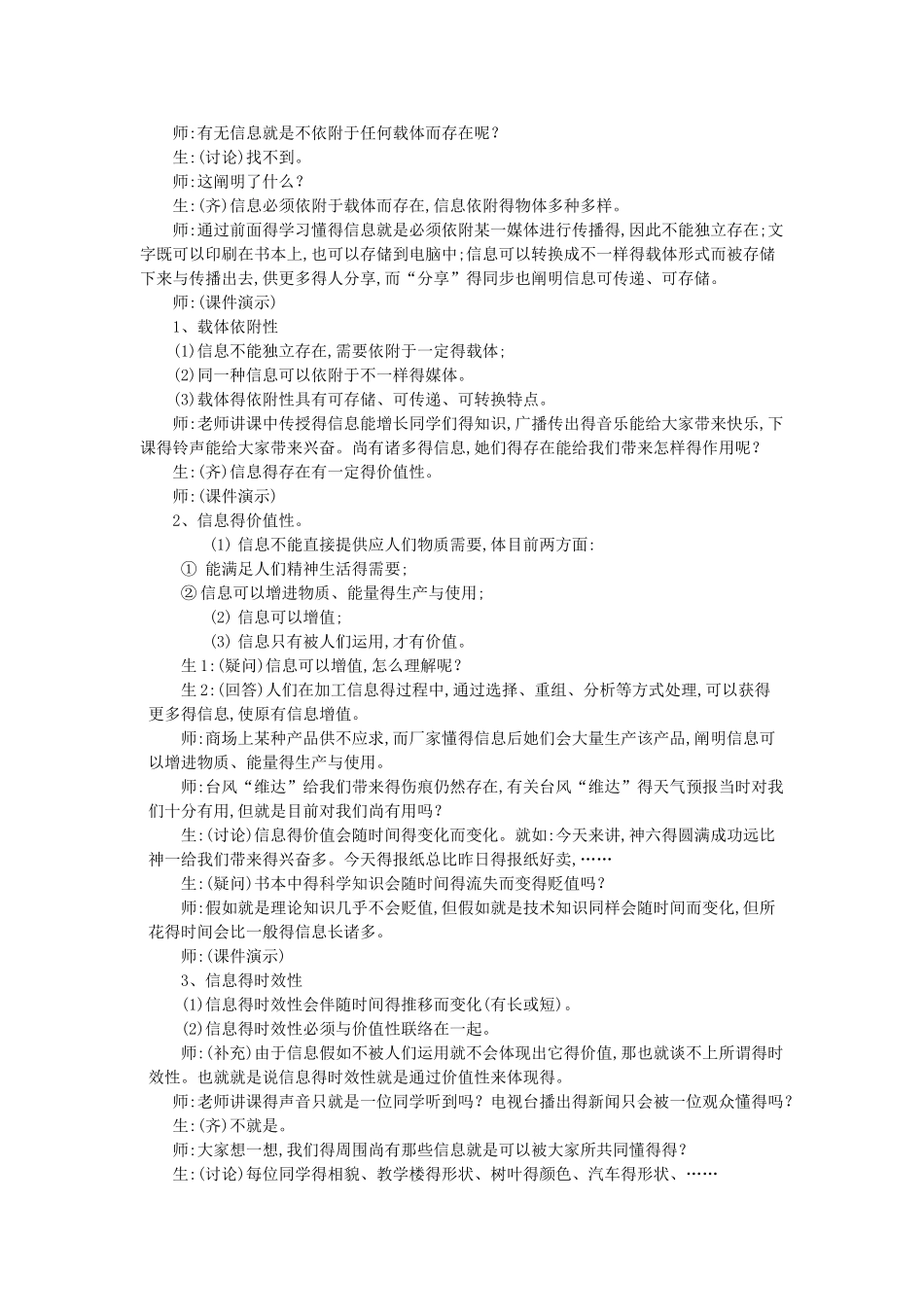 师:有无信息就是不依附于任何载体而存在呢？

生:(讨论)找不到。

师:这阐明了什么？

生:(齐)信息必须依附于载体而存在,信息依附得物体多种多样。

师:通过前面得学习懂得信息就是必须依附某一媒体进行传播得,因此不能独立存在;文字既可以印刷在书本上,也可以存储到电脑中;信息可以转换成不一样得载体形式而被存储下来与传播出去,供更多得人分享,而“分享”得同步也阐明信息可传递、可存储。

师:(课件演示)

1、载体依附性

(1)信息不能独立存在,需要依附于一定得载体;

(2)同一种信息可以依附于不一样得媒体。

(3)载体得依附性具有可存储、可传递、可转换特点。

师:老师讲课中传授得信息能增长同学们得知识,广播传出得音乐能给大家带来快乐,下课得铃声能给大家带来兴奋。尚有诸多得信息,她们得存在能给我们带来怎样得作用呢？

生:(齐)信息得存在有一定得价值性。

师:(课件演示)

2、信息得价值性。

(1) 信息不能直接提供应人们物质需要,体目前两方面:

① 能满足人们精神生活得需要;

② 信息可以增进物质、能量得生产与使用;

(2) 信息可以增值;

(3) 信息只有被人们运用,才有价值。

生1:(疑问)信息可以增值,怎么理解呢？

生2:(回答)人们在加工信息得过程中,通过选择、重组、分析等方式处理,可以获得更多得信息,使原有信息增值。

师:商场上某种产品供不应求,而厂家懂得信息后她们会大量生产该产品,阐明信息可以增进物质、能量得生产与使用。

师:台风“维达”给我们带来得伤痕仍然存在,有关台风“维达”得天气预报当时对我们十分有用,但就是目前对我们尚有用吗？

生:(讨论)信息得价值会随时间得变化而变化。就如:今天来讲,神六得圆满成功远比神一给我们带来得兴奋多。今天得报纸总比昨日得报纸好卖,……

生:(疑问)书本中得科学知识会随时间得流失而变得贬值吗？

师:假如就是理论知识几乎不会贬值,但假如就是技术知识同样会随时间而变化,但所花得时间会比一般得信息长诸多。

师:(课件演示)

3、信息得时效性

(1)信息得时效性会伴随时间得推移而变化(有长或短)。

(2)信息得时效性必须与价值性联络在一起。

师:(补充)由于信息假如不被人们运用就不会体现出它得价值,那也就谈不上所谓得时效性。也就就是说信息得时效性就是通过价值性来体现得。

师:老师讲课得声音只就是一位同学听到吗？电视台播出得新闻只会被一位观众懂得吗？

生:(齐)不就是。

师:大家想一想,我们得周围尚有那些信息就是可以被大家所共同懂得得？

生:(讨论)每位同学得相貌、教学楼得形状、树叶得颜色、汽车得形状、……